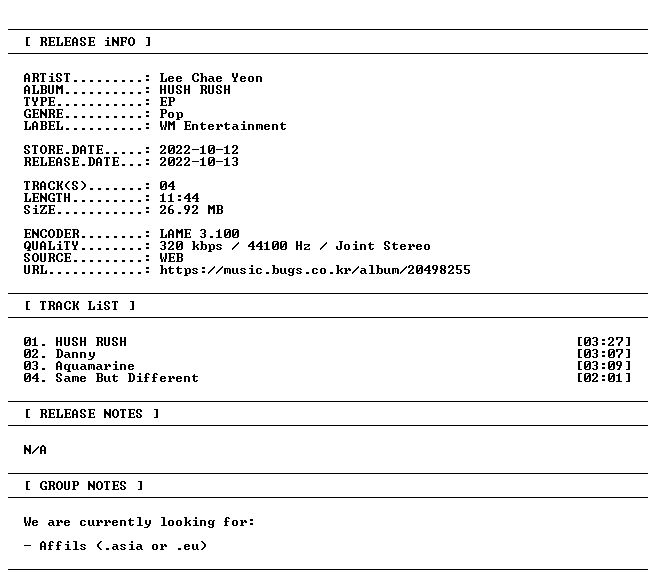 [ RELEASE iNFO ]

ARTiST.........: Lee Chae Yeon
ALBUM..........: HUSH RUSH
TYPE...........: EP
GENRE..........: Pop
LABEL..........: WM Entertainment

STORE.DATE.....: 2022-10-12
RELEASE.DATE...: 2022-10-13

TRACK(S).......: 04
LENGTH.........: 11:44
SiZE...........: 26.92 MB

ENCODER........: LAME 3.100
QUALiTY........: 320 kbps / 44100 Hz / Joint Stereo
SOURCE.........: WEB
URL............: https://music.bugs.co.kr/album/20498255

[ TRACK LiST ]

01. HUSH RUSH [03:27]
02. Danny [03:07]
03. Aquamarine [03:09]
04. Same But Different [02:01]

[ RELEASE NOTES ]

N/A

[ GROUP NOTES ]

We are currently looking for:

- Affils (.asia or .eu)